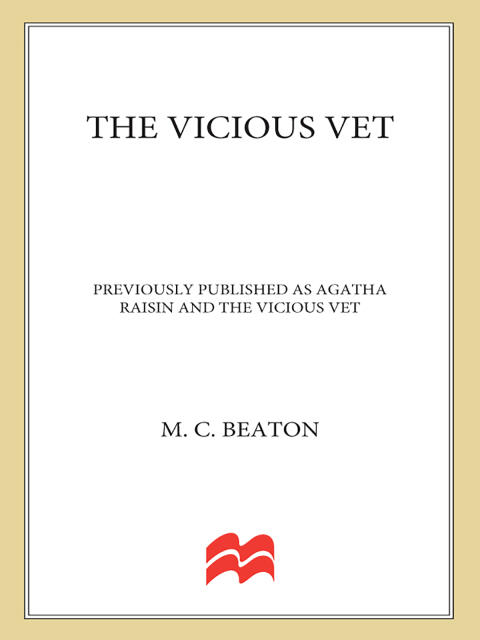 THE VICIOUS VET

PREVIOUSLY PUBLISHED AS AGATHA RAISIN AND THE VICIOUS VET

M. C. BEATON